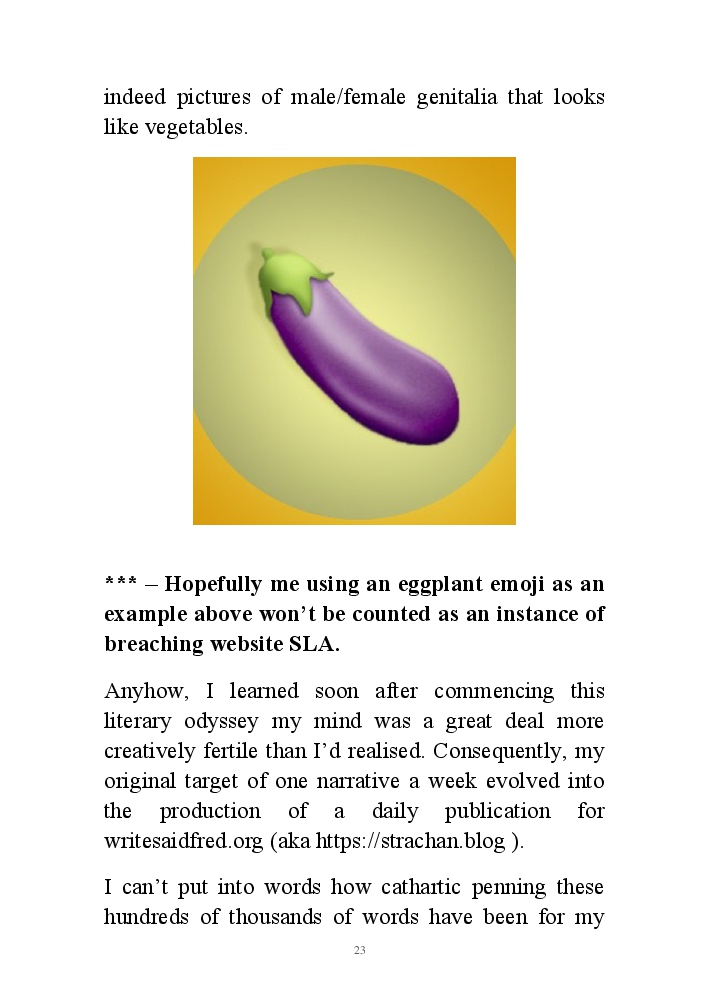 indeed pictures of male/female genitalia that looks like vegetables.

*** – Hopefully me using an eggplant emoji as an example above won’t be counted as an instance of breaching website SLA.

Anyhow, I learned soon after commencing this literary odyssey my mind was a great deal more creatively fertile than I’d realised. Consequently, my original target of one narrative a week evolved into the production of a daily publication for writesaidfred.org (aka https://strachan.blog ).

I can’t put into words how cathartic penning these hundreds of thousands of words have been for my

23